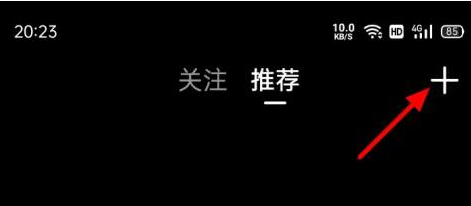 20:23
10.0 KB/S HD 4G 85

关注 推荐

+